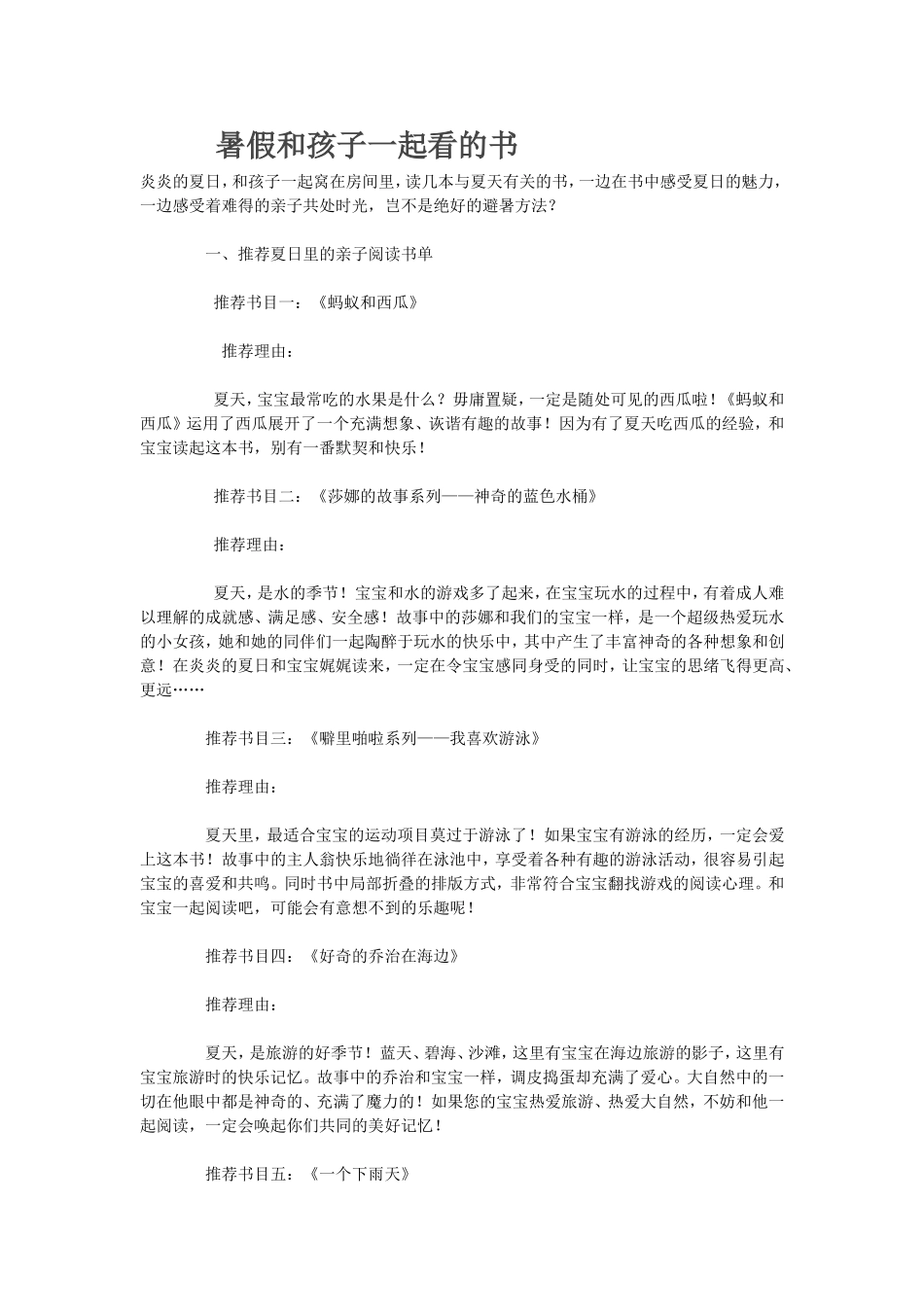 暑假和孩子一起看的书

炎炎的夏日，和孩子一起窝在房间里，读几本与夏天有关的书，一边在书中感受夏日的魅力，一边感受着难得的亲子共处时光，岂不是绝好的避暑方法？

一、推荐夏日里的亲子阅读书单

推荐书目一：《蚂蚁和西瓜》

推荐理由：

夏天，宝宝最常吃的水果是什么？毋庸置疑，一定是随处可见的西瓜啦！《蚂蚁和西瓜》运用了西瓜展开了一个充满想象、诙谐有趣的故事！因为有了夏天吃西瓜的经验，和宝宝读起这本书，别有一番默契和快乐！

推荐书目二：《莎娜的故事系列——神奇的蓝色水桶》

推荐理由：

夏天，是水的季节！宝宝和水的游戏多了起来，在宝宝玩水的过程中，有着成人难以理解的成就感、满足感、安全感！故事中的莎娜和我们的宝宝一样，是一个超级热爱玩水的小女孩，她和她的同伴们一起陶醉于玩水的快乐中，其中产生了丰富神奇的各种想象和创意！在炎炎的夏日和宝宝娓娓读来，一定在令宝宝感同身受的同时，让宝宝的思绪飞得更高、更远……

推荐书目三：《噼里啪啦系列——我喜欢游泳》

推荐理由：

夏天里，最适合宝宝的运动项目莫过于游泳了！如果宝宝有游泳的经历，一定会爱上这本书！故事中的主人翁快乐地徜徉在泳池中，享受着各种有趣的游泳活动，很容易引起宝宝的喜爱和共鸣。同时书中局部折叠的排版方式，非常符合宝宝翻找游戏的阅读心理。和宝宝一起阅读吧，可能会有意想不到的乐趣呢！

推荐书目四：《好奇的乔治在海边》

推荐理由：

夏天，是旅游的好季节！蓝天、碧海、沙滩，这里有宝宝在海边旅游的影子，这里有宝宝旅游时的快乐记忆。故事中的乔治和宝宝一样，调皮捣蛋却充满了爱心。大自然中的一切在他眼中都是神奇的、充满了魔力的！如果您的宝宝热爱旅游、热爱大自然，不妨和他一起阅读，一定会唤起你们共同的美好记忆！

推荐书目五：《一个下雨天》